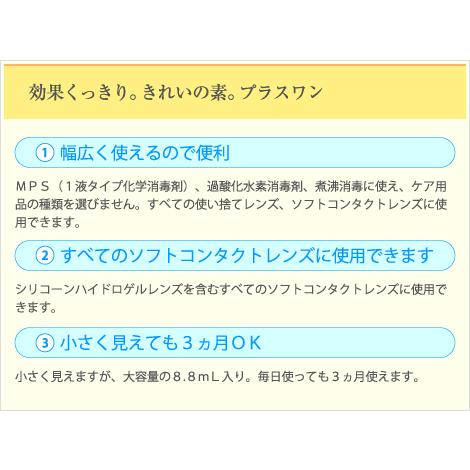 効果くっきり。きれいの素。プラスワン

① 幅広く使えるので便利

ＭＰＳ（１液タイプ化学消毒剤）、過酸化水素消毒剤、煮沸消毒に使え、ケア用品の種類を選びません。すべての使い捨てレンズ、ソフトコンタクトレンズに使用できます。

② すべてのソフトコンタクトレンズに使用できます

シリコーンハイドロゲルレンズを含むすべてのソフトコンタクトレンズに使用できます。

③ 小さく見えても３ヵ月ＯＫ

小さく見えますが、大容量の８.８ｍＬ入り。毎日使っても３ヵ月使えます。